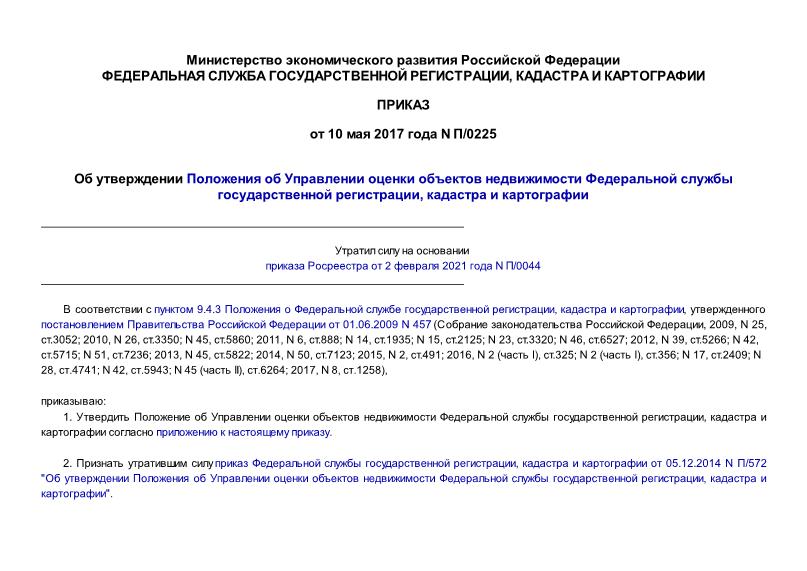 Министерство экономического развития Российской Федерации
ФЕДЕРАЛЬНАЯ СЛУЖБА ГОСУДАРСТВЕННОЙ РЕГИСТРАЦИИ, КАДАСТРА И КАРТОГРАФИИ

ПРИКАЗ

от 10 мая 2017 года N П/0225

Об утверждении Положения об Управлении оценки объектов недвижимости Федеральной службы государственной регистрации, кадастра и картографии

Утратил силу на основании
приказа Росреестра от 2 февраля 2021 года N П/0044

В соответствии с пунктом 9.4.3 Положения о Федеральной службе государственной регистрации, кадастра и картографии, утвержденного постановлением Правительства Российской Федерации от 01.06.2009 N 457 (Собрание законодательства Российской Федерации, 2009, N 25, ст.3052; 2010, N 26, ст.3350; N 45, ст.5860; 2011, N 6, ст.888; N 14, ст.1935; N 15, ст.2125; N 23, ст.3320; N 46, ст.6527; 2012, N 39, ст.5266; N 42, ст.5715; N 51, ст.7236; 2013, N 45, ст.5822; 2014, N 50, ст.7123; 2015, N 2, ст.491; 2016, N 2 (часть I), ст.325; N 2 (часть I), ст.356; N 17, ст.2409; N 28, ст.4741; N 42, ст.5943; N 45 (часть II), ст.6264; 2017, N 8, ст.1258),

приказываю:

1. Утвердить Положение об Управлении оценки объектов недвижимости Федеральной службы государственной регистрации, кадастра и картографии согласно приложению к настоящему приказу.

2. Признать утратившим силу приказ Федеральной службы государственной регистрации, кадастра и картографии от 05.12.2014 N П/572 "Об утверждении Положения об Управлении оценки объектов недвижимости Федеральной службы государственной регистрации, кадастра и картографии".